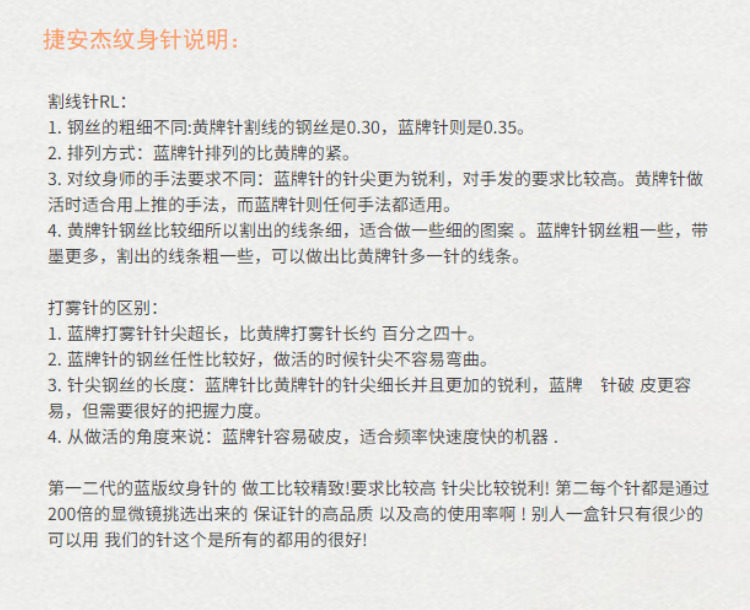 捷安杰纹身针说明：

割线针RL：
1. 钢丝的粗细不同:黄牌针割线的钢丝是0.30，蓝牌针则是0.35。
2. 排列方式：蓝牌针排列的比黄牌的紧。
3. 对纹身师的手法要求不同：蓝牌针的针尖更为锐利，对手发的要求比较高。黄牌针做活时适合用上推的手法，而蓝牌针则任何手法都适用。
4. 黄牌针钢丝比较细所以割出的线条细，适合做一些细的图案 。蓝牌针钢丝粗一些，带墨更多，割出的线条粗一些，可以做出比黄牌针多一针的线条。

打雾针的区别：
1. 蓝牌打雾针针尖超长，比黄牌打雾针长约 百分之四十。
2. 蓝牌针的钢丝任性比较好，做活的时候针尖不容易弯曲。
3. 针尖钢丝的长度：蓝牌针比黄牌针的针尖细长并且更加的锐利，蓝牌 针破 皮更容易，但需要很好的把握力度。
4. 从做活的角度来说：蓝牌针容易破皮，适合频率快速度快的机器 .

第一二代的蓝版纹身针的 做工比较精致!要求比较高 针尖比较锐利! 第二每个针都是通过200倍的显微镜挑选出来的 保证针的高品质 以及高的使用率啊！别人一盒针只有很少的可以用 我们的针这个是所有的都用的很好!